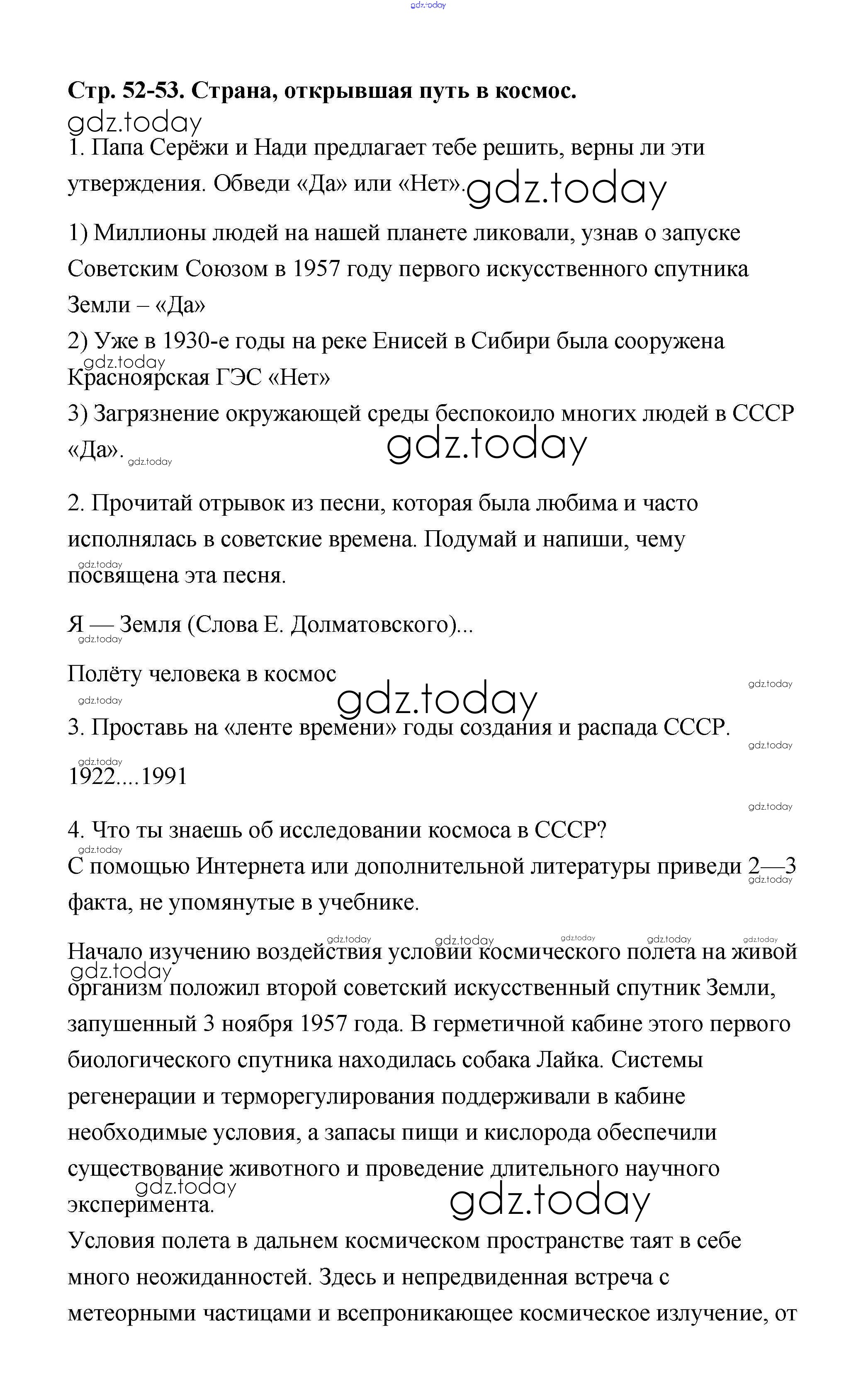 gdz.today

Стр. 52-53. Страна, открывшая путь в космос.

gdz.today

1. Папа Серёжи и Нади предлагает тебе решить, верны ли эти утверждения. Обведи «Да» или «Нет». gdz.today

1) Миллионы людей на нашей планете ликовали, узнав о запуске Советским Союзом в 1957 году первого искусственного спутника Земли – «Да»

2) Уже в 1930-е годы на реке Енисей в Сибири была сооружена gdz.today Красноярская ГЭС «Нет»

3) Загрязнение окружающей среды беспокоило многих людей в СССР «Да». gdz.today gdz.today

2. Прочитай отрывок из песни, которая была любима и часто исполнялась в советские времена. Подумай и напиши, чему gdz.today посвящена эта песня.

Я — Земля (Слова Е. Долматовского)... gdz.today

Полёту человека в космос gdz.today

gdz.today gdz.today

3. Проставь на «ленте времени» годы создания и распада СССР. gdz.today

gdz.today 1922....1991

gdz.today

4. Что ты знаешь об исследовании космоса в СССР? gdz.today

С помощью Интернета или дополнительной литературы приведи 2—3 gdz.today факта, не упомянутые в учебнике.

gdz.today gdz.today gdz.today gdz.today gdz.today

Начало изучению воздействия условий космического полета на живой gdz.today организм положил второй советский искусственный спутник Земли, запушенный 3 ноября 1957 года. В герметичной кабине этого первого биологического спутника находилась собака Лайка. Системы регенерации и терморегулирования поддерживали в кабине необходимые условия, а запасы пищи и кислорода обеспечили существование животного и проведение длительного научного gdz.today эксперимента. gdz.today

Условия полета в дальнем космическом пространстве таят в себе много неожиданностей. Здесь и непредвиденная встреча с метеорными частицами и всепроникающее космическое излучение, от